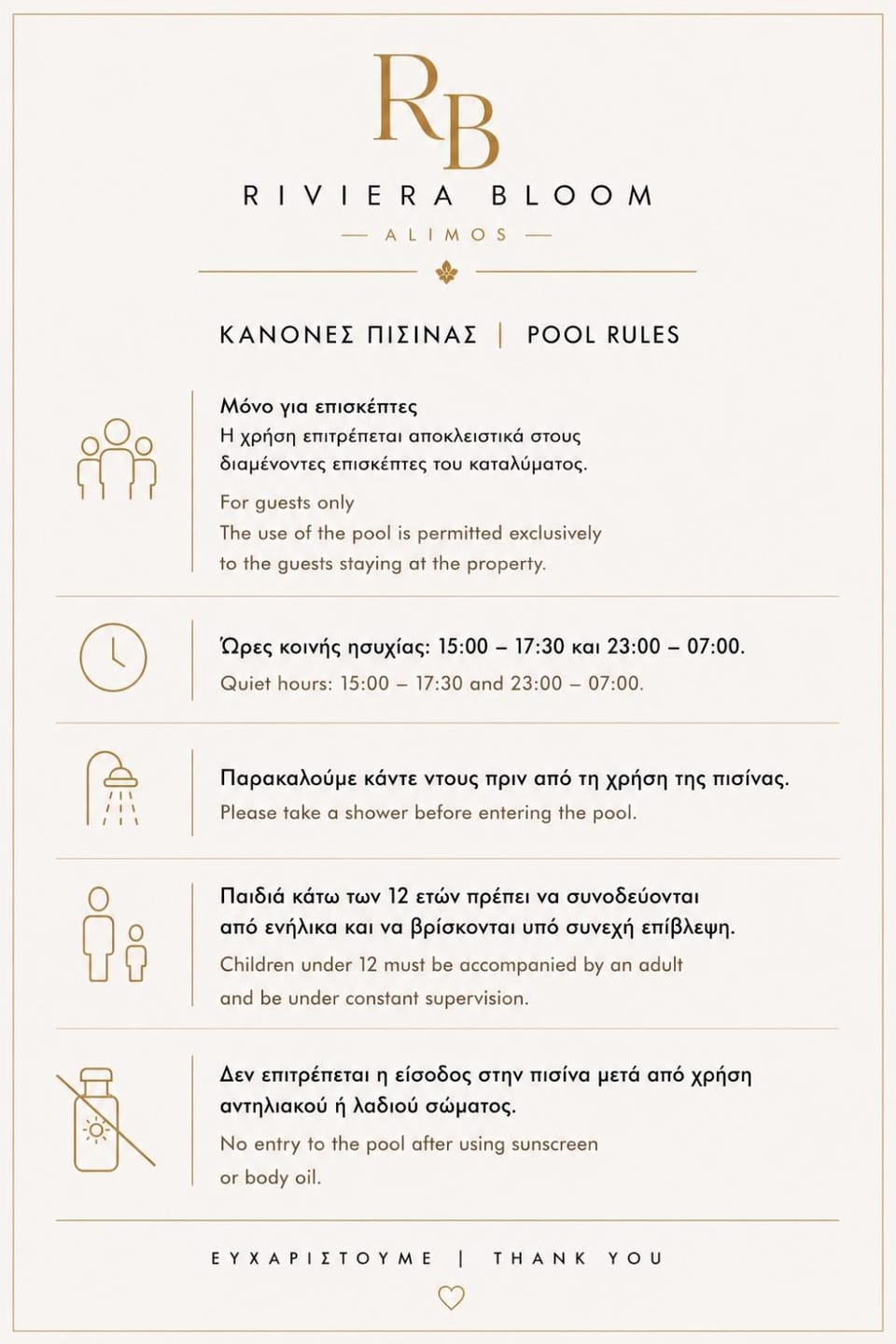 RB

RIVIERA BLOOM

— ALIMOS —

ΚΑΝΟΝΕΣ ΠΙΣΙΝΑΣ | POOL RULES

Μόνο για επισκέπτες
Η χρήση επιτρέπεται αποκλειστικά στους διαμένοντες επισκέπτες του καταλύματος.

For guests only
The use of the pool is permitted exclusively to the guests staying at the property.

Ώρες κοινής ησυχίας: 15:00 – 17:30 και 23:00 – 07:00.
Quiet hours: 15:00 – 17:30 and 23:00 – 07:00.

Παρακαλούμε κάντε ντους πριν από τη χρήση της πισίνας.
Please take a shower before entering the pool.

Παιδιά κάτω των 12 ετών πρέπει να συνοδεύονται από ενήλικα και να βρίσκονται υπό συνεχή επίβλεψη.
Children under 12 must be accompanied by an adult and be under constant supervision.

Δεν επιτρέπεται η είσοδος στην πισίνα μετά από χρήση αντηλιακού ή λαδιού σώματος.
No entry to the pool after using sunscreen or body oil.

ΕΥΧΑΡΙΣΤΟΥΜΕ | THANK YOU